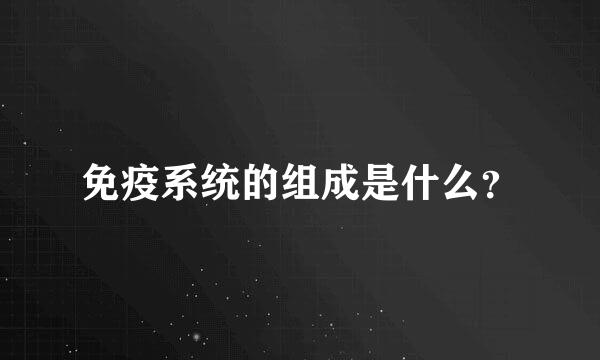 免疫系统的组成是什么?